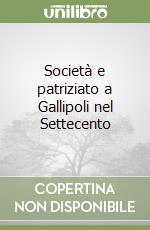 unilibro

Società e patriziato a Gallipoli nel Settecento

COPERTINA NON DISPONIBILE